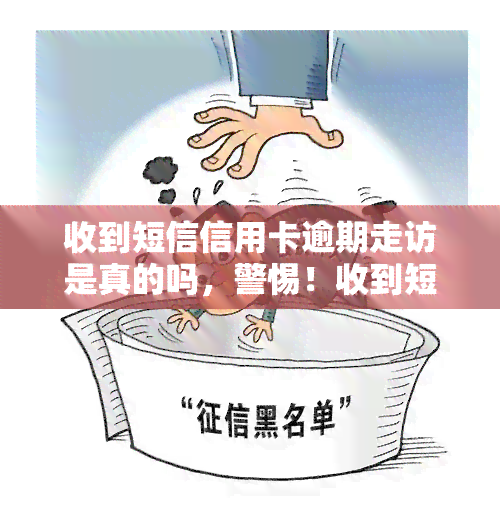 收到短信信用卡逾期走访是真的吗，警惕！收到短

“征信黑名单”